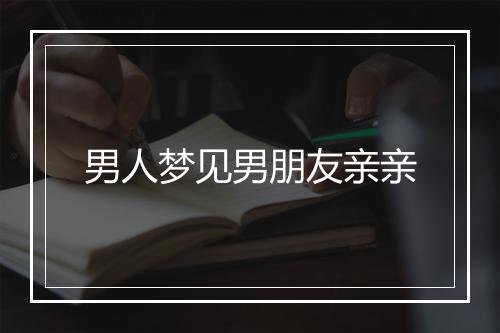 男人梦见男朋友亲亲